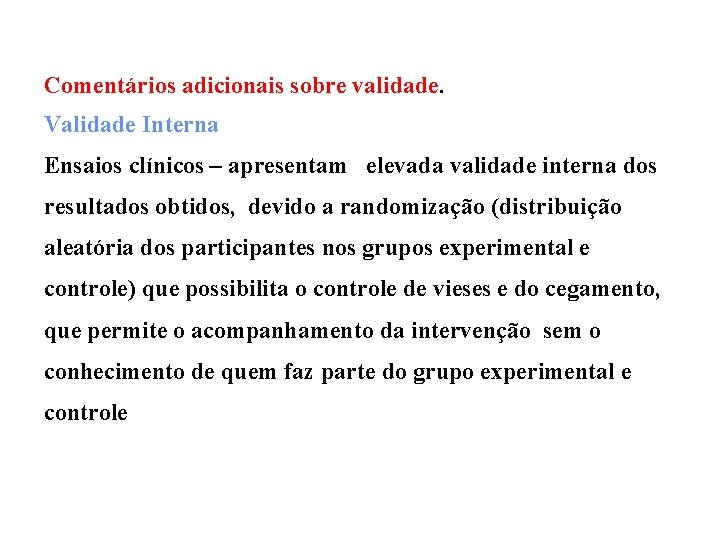 Comentários adicionais sobre validade.

Validade Interna

Ensaios clínicos – apresentam elevada validade interna dos resultados obtidos, devido a randomização (distribuição aleatória dos participantes nos grupos experimental e controle) que possibilita o controle de vieses e do cegamento, que permite o acompanhamento da intervenção sem o conhecimento de quem faz parte do grupo experimental e controle